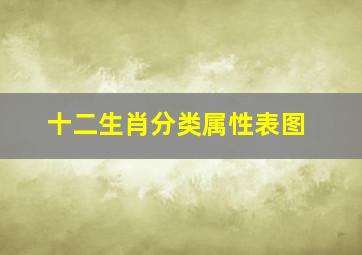 十二生肖分类属性表图